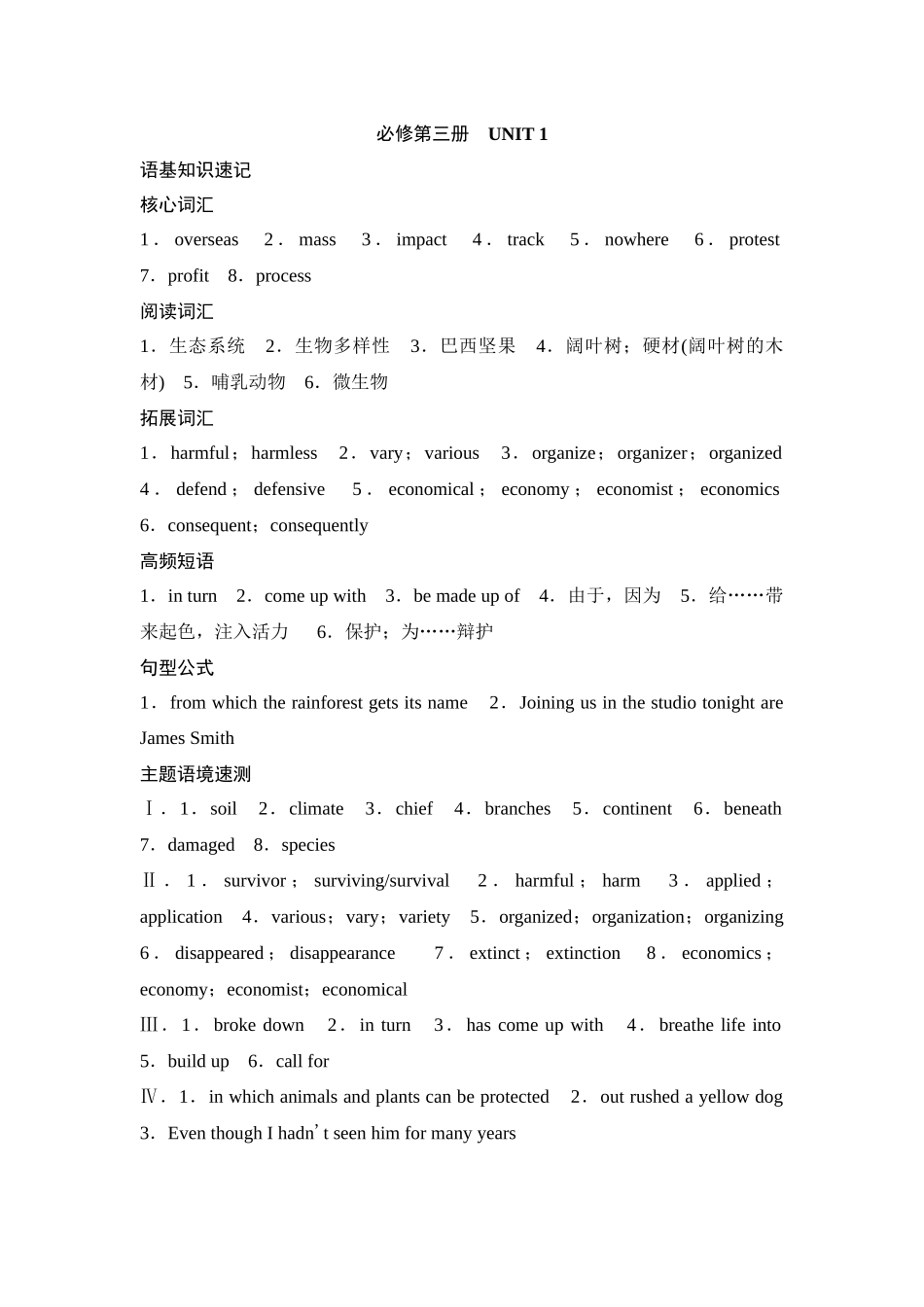 必修第三册　UNIT 1

语基知识速记

核心词汇

1．overseas　2．mass　3．impact　4．track　5．nowhere　6．protest　7．profit　8．process

阅读词汇

1．生态系统　2．生物多样性　3．巴西坚果　4．阔叶树；硬材(阔叶树的木材)　5．哺乳动物　6．微生物

拓展词汇

1．harmful；harmless　2．vary；various　3．organize；organizer；organized　4．defend；defensive　5．economical；economy；economist；economics　6．consequent；consequently

高频短语

1．in turn　2．come up with　3．be made up of　4．由于，因为　5．给……带来起色，注入活力　6．保护；为……辩护

句型公式

1．from which the rainforest gets its name　2．Joining us in the studio tonight are James Smith

主题语境速测

Ⅰ．1．soil　2．climate　3．chief　4．branches　5．continent　6．beneath　7．damaged　8．species

Ⅱ．1．survivor；surviving/survival　2．harmful；harm　3．applied；application　4．various；vary；variety　5．organized；organization；organizing　6．disappeared；disappearance　7．extinct；extinction　8．economics；economy；economist；economical

Ⅲ．1．broke down　2．in turn　3．has come up with　4．breathe life into　5．build up　6．call for

Ⅳ．1．in which animals and plants can be protected　2．out rushed a yellow dog　3．Even though I hadn’t seen him for many years